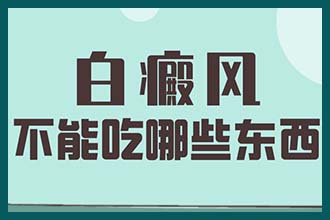 白癜风
不能吃哪些东西